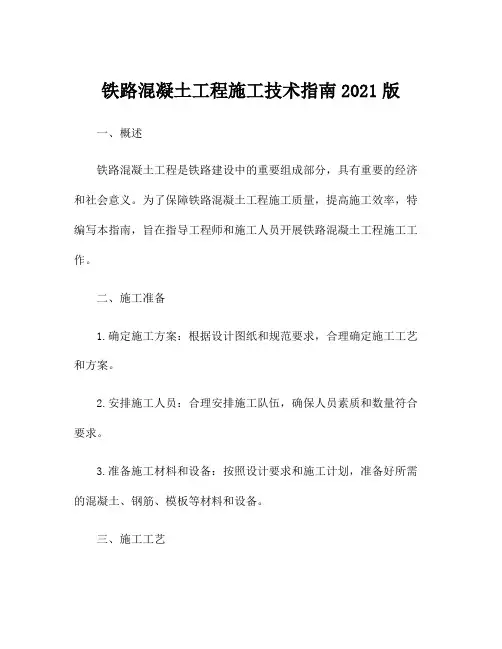 铁路混凝土工程施工技术指南 2021 版

一、概述

铁路混凝土工程是铁路建设中的重要组成部分，具有重要的经济和社会意义。为了保障铁路混凝土工程施工质量，提高施工效率，特编写本指南，旨在指导工程师和施工人员开展铁路混凝土工程施工工作。

二、施工准备

1.确定施工方案：根据设计图纸和规范要求，合理确定施工工艺和方案。

2.安排施工人员：合理安排施工队伍，确保人员素质和数量符合要求。

3.准备施工材料和设备：按照设计要求和施工计划，准备好所需的混凝土、钢筋、模板等材料和设备。

三、施工工艺